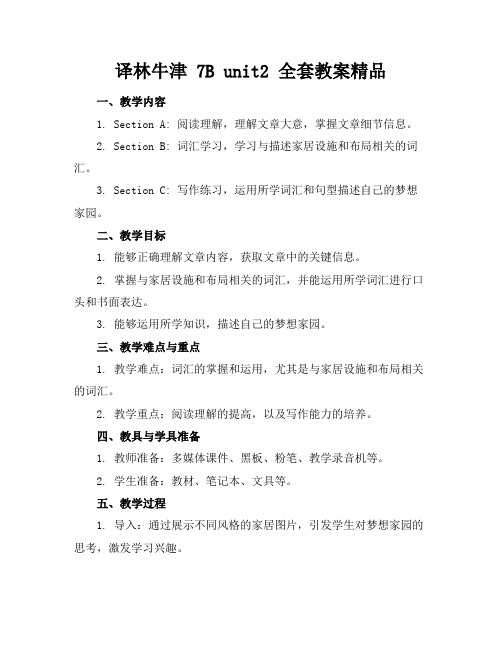 译林牛津 7B unit2 全套教案精品

一、教学内容

1. Section A: 阅读理解，理解文章大意，掌握文章细节信息。

2. Section B: 词汇学习，学习与描述家居设施和布局相关的词汇。

3. Section C: 写作练习，运用所学词汇和句型描述自己的梦想家园。

二、教学目标

1. 能够正确理解文章内容，获取文章中的关键信息。

2. 掌握与家居设施和布局相关的词汇，并能运用所学词汇进行口头和书面表达。

3. 能够运用所学知识，描述自己的梦想家园。

三、教学难点与重点

1. 教学难点：词汇的掌握和运用，尤其是与家居设施和布局相关的词汇。

2. 教学重点：阅读理解的提高，以及写作能力的培养。

四、教具与学具准备

1. 教师准备：多媒体课件、黑板、粉笔、教学录音机等。

2. 学生准备：教材、笔记本、文具等。

五、教学过程

1. 导入：通过展示不同风格的家居图片，引发学生对梦想家园的思考，激发学习兴趣。